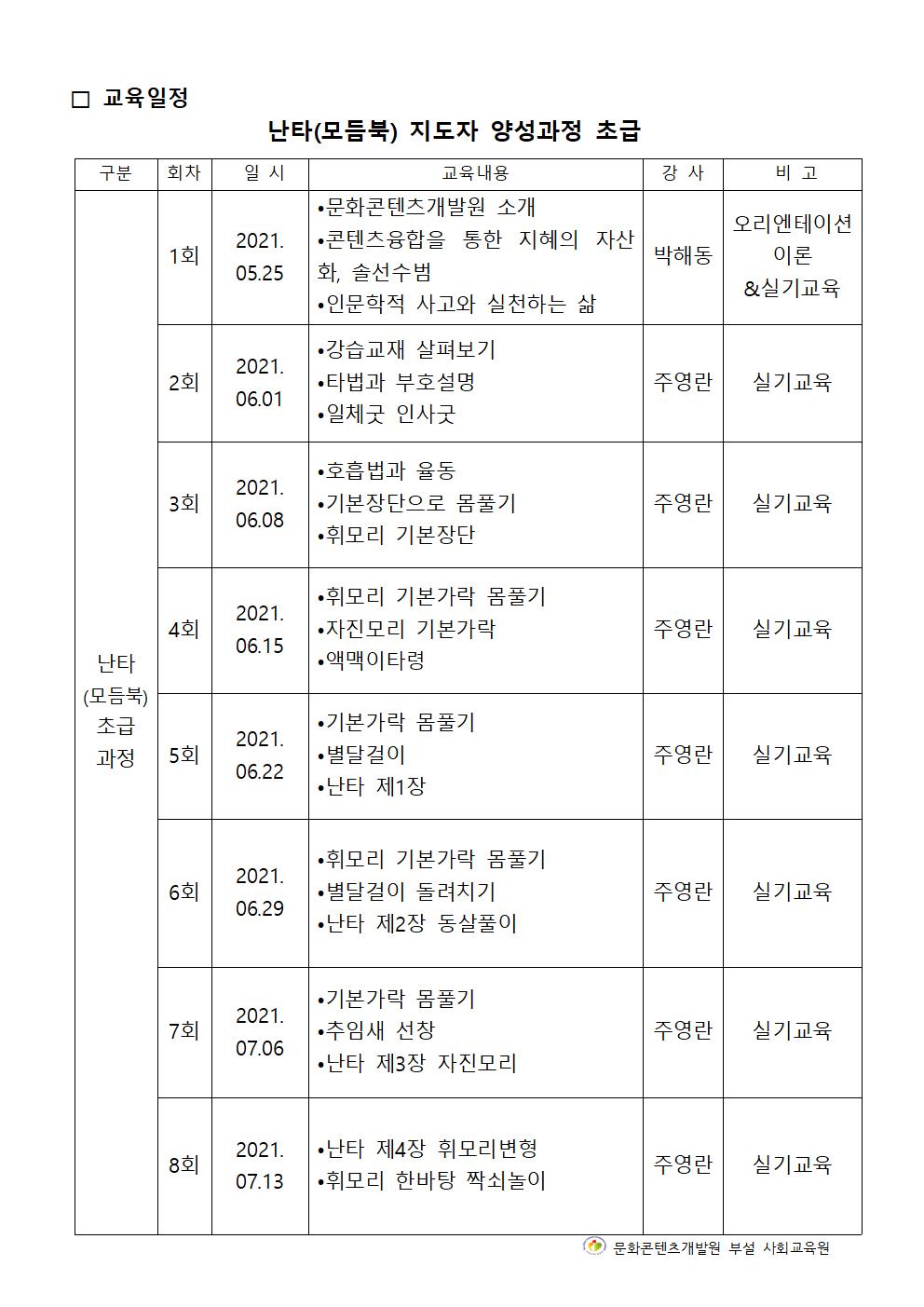 □ 교육일정

난타(모듬북) 지도자 양성과정 초급

| 구분 | 회차 | 일 시 | 교육내용 | 강 사 | 비 고 |
|---|---|---|---|---|---|
| 난타 (모듬북) 초급 과정 | 1회 | 2021. 05.25 | •문화콘텐츠개발원 소개 •콘텐츠융합을 통한 지혜의 자산화, 솔선수범 •인문학적 사고와 실천하는 삶 | 박해동 | 오리엔테이션 이론 &실기교육 |
| | 2회 | 2021. 06.01 | •강습교재 살펴보기 •타법과 부호설명 •일체굿 인사굿 | 주영란 | 실기교육 |
| | 3회 | 2021. 06.08 | •호흡법과 율동 •기본장단으로 몸풀기 •휘모리 기본장단 | 주영란 | 실기교육 |
| | 4회 | 2021. 06.15 | •휘모리 기본가락 몸풀기 •자진모리 기본가락 •액맥이타령 | 주영란 | 실기교육 |
| | 5회 | 2021. 06.22 | •기본가락 몸풀기 •별달걸이 •난타 제1장 | 주영란 | 실기교육 |
| | 6회 | 2021. 06.29 | •휘모리 기본가락 몸풀기 •별달걸이 돌려치기 •난타 제2장 동살풀이 | 주영란 | 실기교육 |
| | 7회 | 2021. 07.06 | •기본가락 몸풀기 •추임새 선창 •난타 제3장 자진모리 | 주영란 | 실기교육 |
| | 8회 | 2021. 07.13 | •난타 제4장 휘모리변형 •휘모리 한바탕 짝쇠놀이 | 주영란 | 실기교육 |

문화콘텐츠개발원 부설 사회교육원